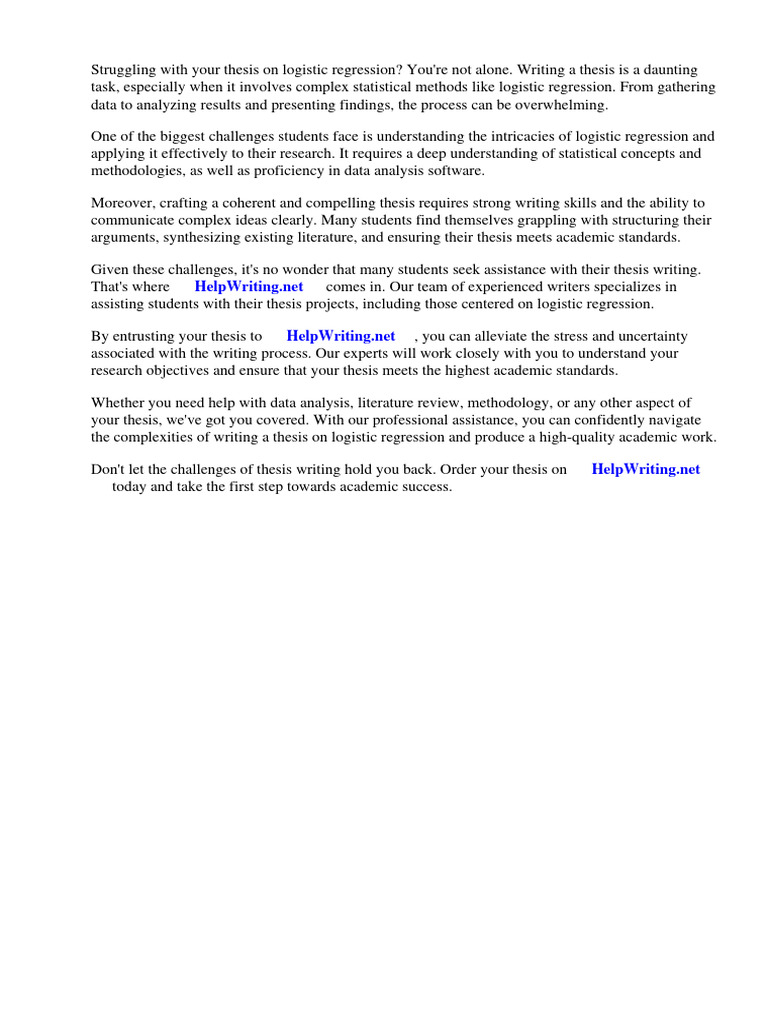 Struggling with your thesis on logistic regression? You're not alone. Writing a thesis is a daunting task, especially when it involves complex statistical methods like logistic regression. From gathering data to analyzing results and presenting findings, the process can be overwhelming.

One of the biggest challenges students face is understanding the intricacies of logistic regression and applying it effectively to their research. It requires a deep understanding of statistical concepts and methodologies, as well as proficiency in data analysis software.

Moreover, crafting a coherent and compelling thesis requires strong writing skills and the ability to communicate complex ideas clearly. Many students find themselves grappling with structuring their arguments, synthesizing existing literature, and ensuring their thesis meets academic standards.

Given these challenges, it's no wonder that many students seek assistance with their thesis writing. That's where HelpWriting.net comes in. Our team of experienced writers specializes in assisting students with their thesis projects, including those centered on logistic regression.

By entrusting your thesis to HelpWriting.net , you can alleviate the stress and uncertainty associated with the writing process. Our experts will work closely with you to understand your research objectives and ensure that your thesis meets the highest academic standards.

Whether you need help with data analysis, literature review, methodology, or any other aspect of your thesis, we've got you covered. With our professional assistance, you can confidently navigate the complexities of writing a thesis on logistic regression and produce a high-quality academic work.

Don't let the challenges of thesis writing hold you back. Order your thesis on HelpWriting.net today and take the first step towards academic success.